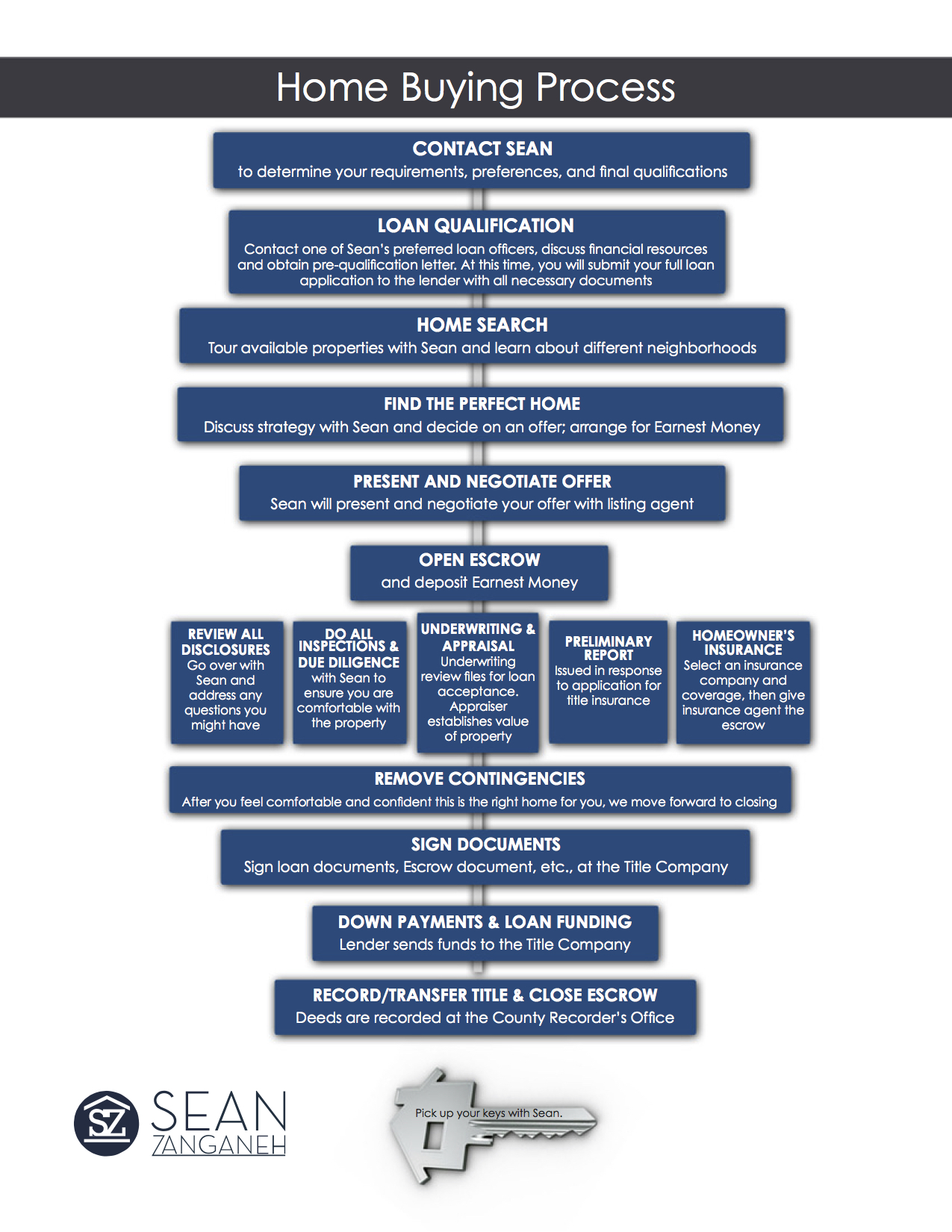 Home Buying Process

CONTACT SEAN
to determine your requirements, preferences, and final qualifications

LOAN QUALIFICATION
Contact one of Sean's preferred loan officers, discuss financial resources and obtain pre-qualification letter. At this time, you will submit your full loan application to the lender with all necessary documents

HOME SEARCH
Tour available properties with Sean and learn about different neighborhoods

FIND THE PERFECT HOME
Discuss strategy with Sean and decide on an offer; arrange for Earnest Money

PRESENT AND NEGOTIATE OFFER
Sean will present and negotiate your offer with listing agent

OPEN ESCROW
and deposit Earnest Money

REVIEW ALL DISCLOSURES
Go over with Sean and address any questions you might have

DO ALL INSPECTIONS & DUE DILIGENCE
with Sean to ensure you are comfortable with the property

UNDERWRITING & APPRAISAL
Underwriting review files for loan acceptance. Appraiser establishes value of property

PRELIMINARY REPORT
Issued in response to application for title insurance

HOMEOWNER'S INSURANCE
Select an insurance company and coverage, then give insurance agent the escrow

REMOVE CONTINGENCIES
After you feel comfortable and confident this is the right home for you, we move forward to closing

SIGN DOCUMENTS
Sign loan documents, Escrow document, etc., at the Title Company

DOWN PAYMENTS & LOAN FUNDING
Lender sends funds to the Title Company

RECORD/TRANSFER TITLE & CLOSE ESCROW
Deeds are recorded at the County Recorder's Office

SZ SEAN ZANGANEH

Pick up your keys with Sean.